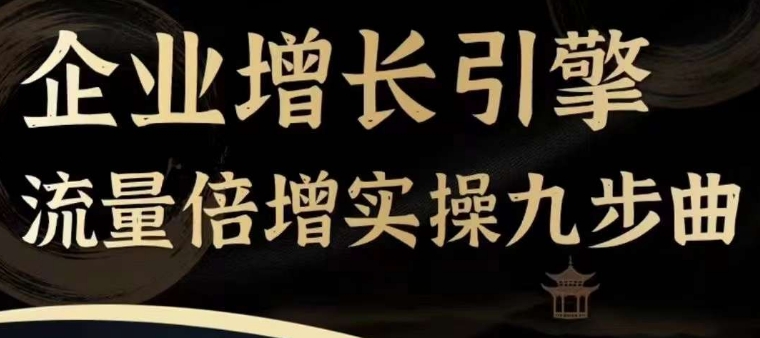 企业增长引擎

流量倍增实操九步曲